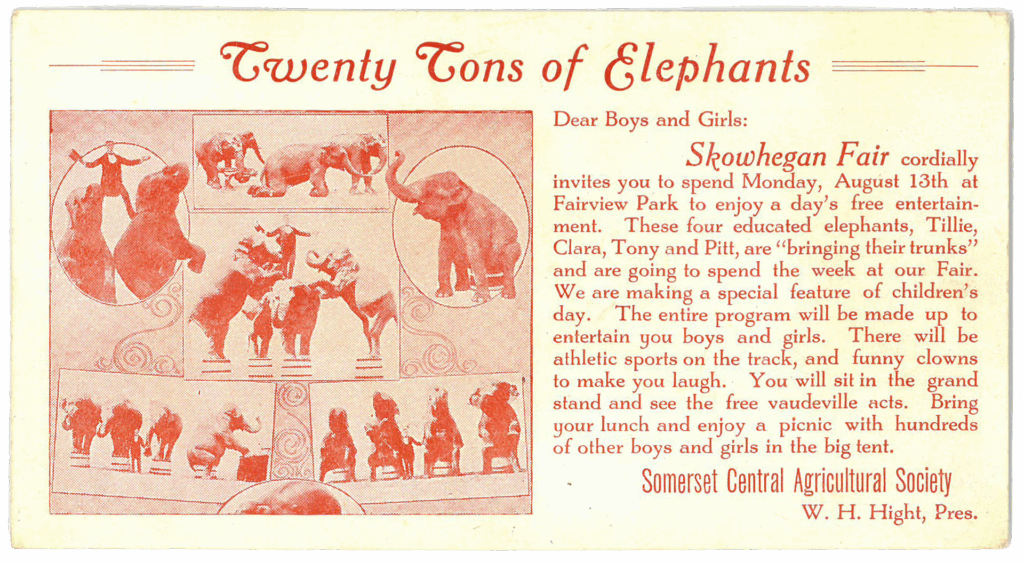 Twenty Tons of Elephants

Dear Boys and Girls:

Skowhegan Fair cordially invites you to spend Monday, August 13th at Fairview Park to enjoy a day's free entertainment. These four educated elephants, Tillie, Clara, Tony and Pitt, are "bringing their trunks" and are going to spend the week at our Fair. We are making a special feature of children's day. The entire program will be made up to entertain you boys and girls. There will be athletic sports on the track, and funny clowns to make you laugh. You will sit in the grand stand and see the free vaudeville acts. Bring your lunch and enjoy a picnic with hundreds of other boys and girls in the big tent.

Somerset Central Agricultural Society
W. H. Hight, Pres.